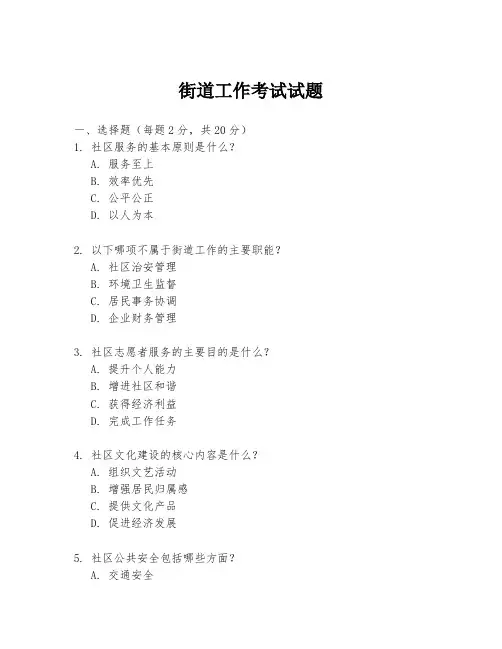 街道工作考试试题

一、选择题（每题 2 分，共 20 分）

1. 社区服务的基本原则是什么？
A. 服务至上
B. 效率优先
C. 公平公正
D. 以人为本

2. 以下哪项不属于街道工作的主要职能？
A. 社区治安管理
B. 环境卫生监督
C. 居民事务协调
D. 企业财务管理

3. 社区志愿者服务的主要目的是什么？
A. 提升个人能力
B. 增进社区和谐
C. 获得经济利益
D. 完成工作任务

4. 社区文化建设的核心内容是什么？
A. 组织文艺活动
B. 增强居民归属感
C. 提供文化产品
D. 促进经济发展

5. 社区公共安全包括哪些方面？
A. 交通安全